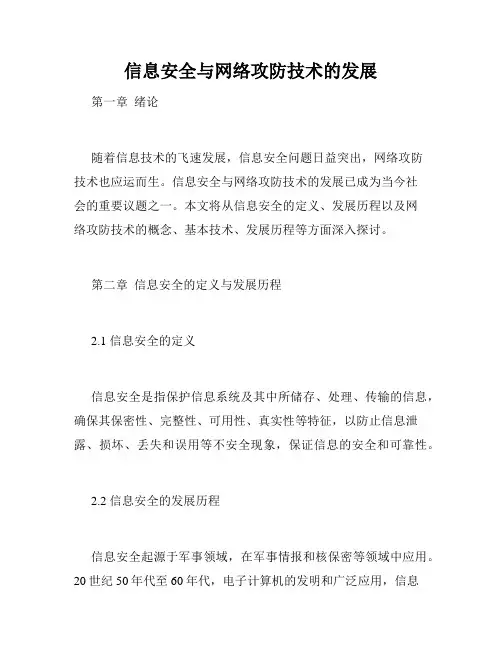 信息安全与网络攻防技术的发展

第一章 绪论

随着信息技术的飞速发展，信息安全问题日益突出，网络攻防技术也应运而生。信息安全与网络攻防技术的发展已成为当今社会的重要议题之一。本文将从信息安全的定义、发展历程以及网络攻防技术的概念、基本技术、发展历程等方面深入探讨。

第二章 信息安全的定义与发展历程

2.1 信息安全的定义

信息安全是指保护信息系统及其中所储存、处理、传输的信息，确保其保密性、完整性、可用性、真实性等特征，以防止信息泄露、损坏、丢失和误用等不安全现象，保证信息的安全和可靠性。

2.2 信息安全的发展历程

信息安全起源于军事领域，在军事情报和核保密等领域中应用。20 世纪 50 年代至 60 年代，电子计算机的发明和广泛应用，信息